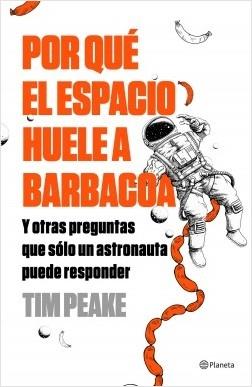 POR QUÉ EL ESPACIO HUELE A BARBACOA

Y otras preguntas que sólo un astronauta puede responder

TIM PEAKE

Planeta